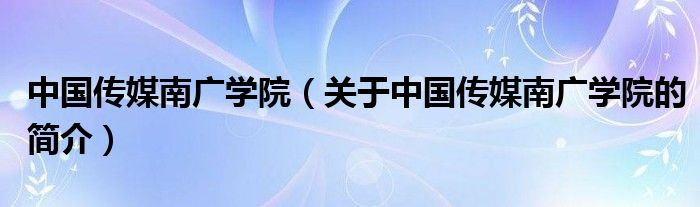 中国传媒南广学院（关于中国传媒南广学院的简介）